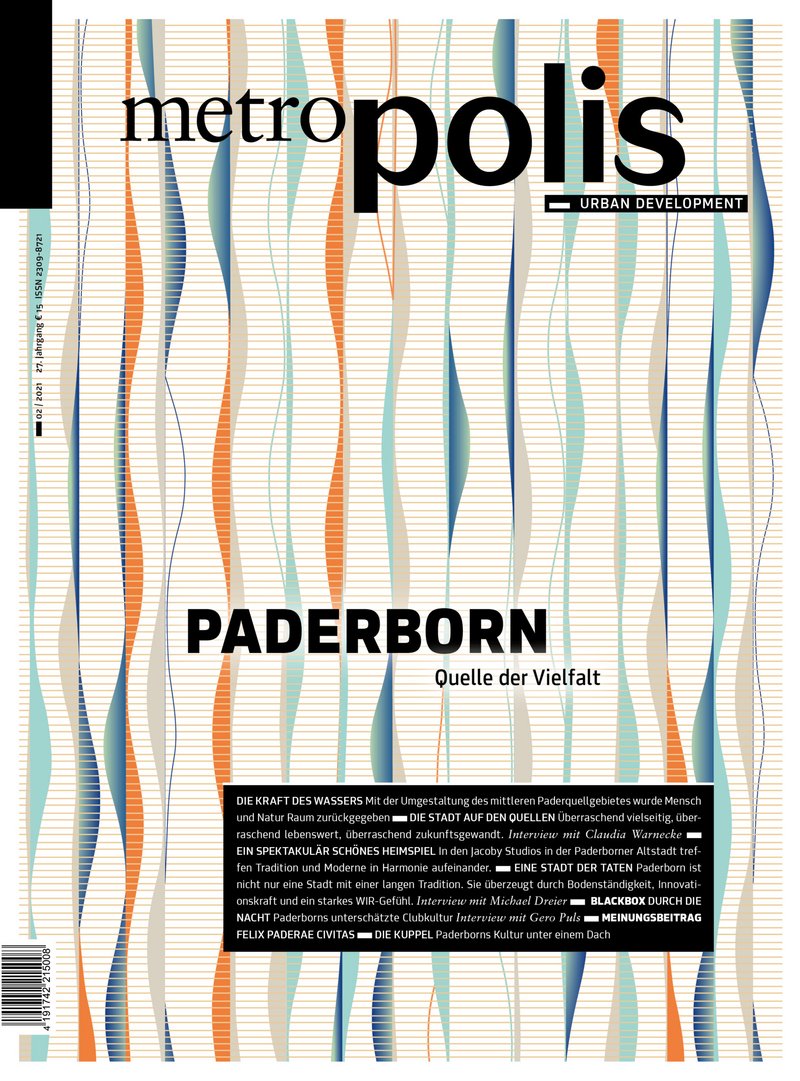 metropolis

URBAN DEVELOPMENT

02 | 2021 27. Jahrgang € 15 ISSN 2309-8721

PADERBORN

Quelle der Vielfalt

DIE KRAFT DES WASSERS Mit der Umgestaltung des mittleren Paderquellgebietes wurde Mensch und Natur Raum zurückgegeben DIE STADT AUF DEN QUELLEN Überraschend vielseitig, überraschend lebenswert, überraschend zukunftsgewandt. Interview mit Claudia Warnecke EIN SPEKTAKULÄR SCHÖNES HEIMSPIEL In den Jacoby Studios in der Paderborner Altstadt treffen Tradition und Moderne in Harmonie aufeinander. EINE STADT DER TATEN Paderborn ist nicht nur eine Stadt mit einer langen Tradition. Sie überzeugt durch Bodenständigkeit, Innovationskraft und ein starkes WIR-Gefühl. Interview mit Michael Dreier BLACKBOX DURCH DIE NACHT Paderborns unterschätzte Clubkultur Interview mit Gero Puls MEINUNGSBEITRAG FELIX PADERAE CIVITAS DIE KUPPEL Paderborns Kultur unter einem Dach

4 191742 215008